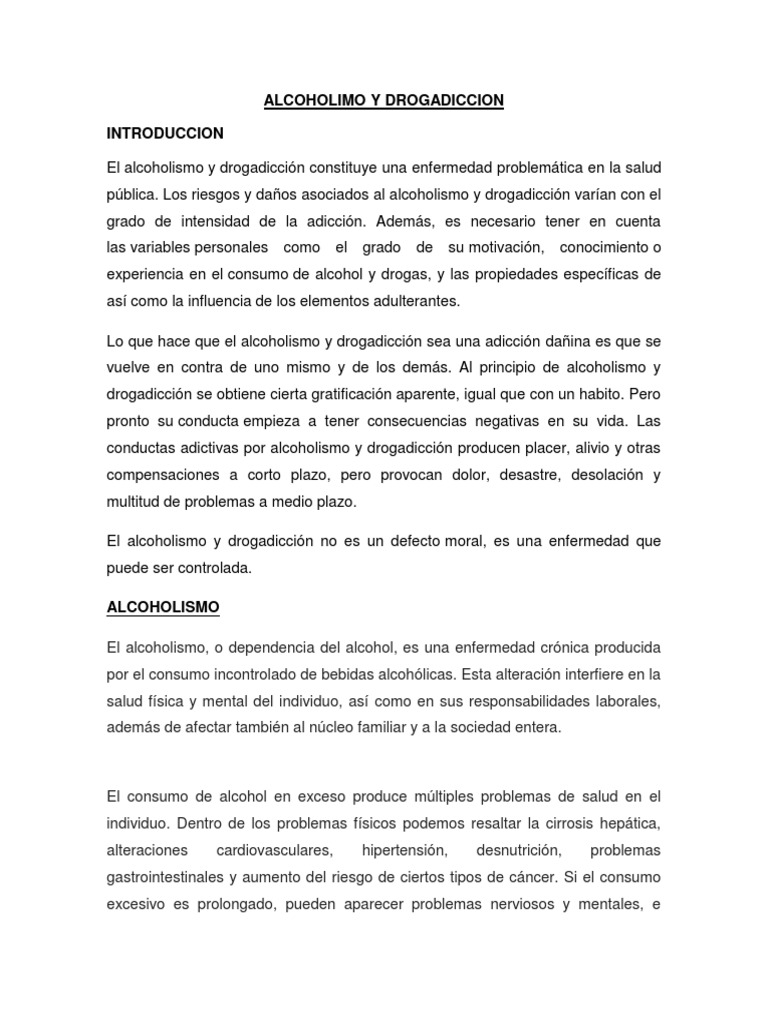 ALCOHOLIMO Y DROGADICCION

INTRODUCCION

El alcoholismo y drogadicción constituye una enfermedad problemática en la salud pública. Los riesgos y daños asociados al alcoholismo y drogadicción varían con el grado de intensidad de la adicción. Además, es necesario tener en cuenta las variables personales como el grado de su motivación, conocimiento o experiencia en el consumo de alcohol y drogas, y las propiedades específicas de así como la influencia de los elementos adulterantes.

Lo que hace que el alcoholismo y drogadicción sea una adicción dañina es que se vuelve en contra de uno mismo y de los demás. Al principio de alcoholismo y drogadicción se obtiene cierta gratificación aparente, igual que con un habito. Pero pronto su conducta empieza a tener consecuencias negativas en su vida. Las conductas adictivas por alcoholismo y drogadicción producen placer, alivio y otras compensaciones a corto plazo, pero provocan dolor, desastre, desolación y multitud de problemas a medio plazo.

El alcoholismo y drogadicción no es un defecto moral, es una enfermedad que puede ser controlada.

ALCOHOLISMO

El alcoholismo, o dependencia del alcohol, es una enfermedad crónica producida por el consumo incontrolado de bebidas alcohólicas. Esta alteración interfiere en la salud física y mental del individuo, así como en sus responsabilidades laborales, además de afectar también al núcleo familiar y a la sociedad entera.

El consumo de alcohol en exceso produce múltiples problemas de salud en el individuo. Dentro de los problemas físicos podemos resaltar la cirrosis hepática, alteraciones cardiovasculares, hipertensión, desnutrición, problemas gastrointestinales y aumento del riesgo de ciertos tipos de cáncer. Si el consumo excesivo es prolongado, pueden aparecer problemas nerviosos y mentales, e